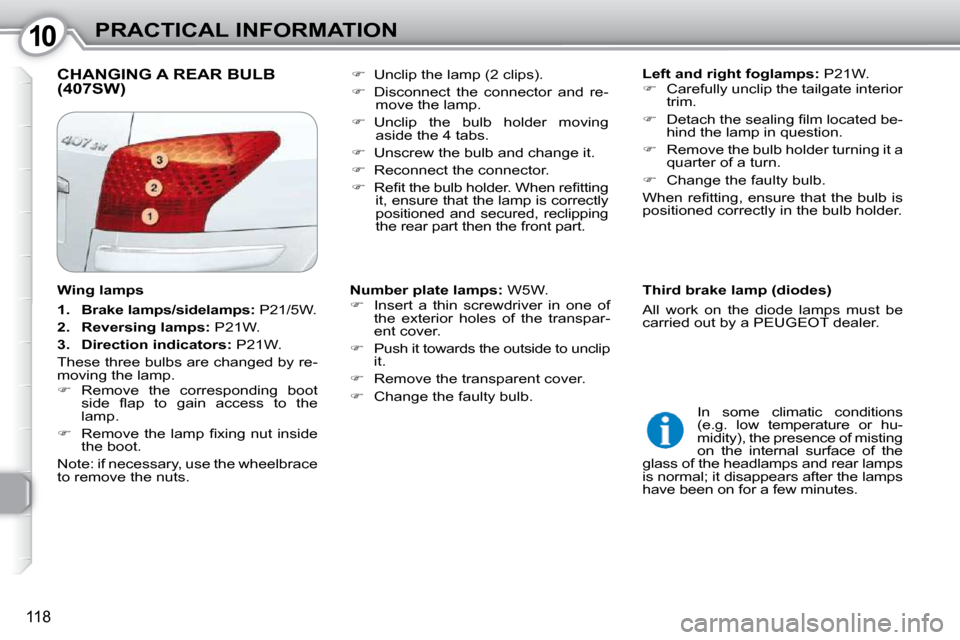 10 PRACTICAL INFORMATION

CHANGING A REAR BULB (407SW)

407 SW

3
2
1

Wing lamps

1. Brake lamps/sidelamps: P21/5W.

2. Reversing lamps: P21W.

3. Direction indicators: P21W.

These three bulbs are changed by removing the lamp.

☞ Remove the corresponding boot side flap to gain access to the lamp.

☞ Remove the lamp fixing nut inside the boot.

Note: if necessary, use the wheelbrace to remove the nuts.

☞ Unclip the lamp (2 clips).

☞ Disconnect the connector and remove the lamp.

☞ Unclip the bulb holder moving aside the 4 tabs.

☞ Unscrew the bulb and change it.

☞ Reconnect the connector.

☞ Refit the bulb holder. When refitting it, ensure that the lamp is correctly positioned and secured, reclipping the rear part then the front part.

Number plate lamps: W5W.

☞ Insert a thin screwdriver in one of the exterior holes of the transparent cover.

☞ Push it towards the outside to unclip it.

☞ Remove the transparent cover.

☞ Change the faulty bulb.

Left and right foglamps: P21W.

☞ Carefully unclip the tailgate interior trim.

☞ Detach the sealing film located behind the lamp in question.

☞ Remove the bulb holder turning it a quarter of a turn.

☞ Change the faulty bulb.

When refitting, ensure that the bulb is positioned correctly in the bulb holder.

Third brake lamp (diodes)

All work on the diode lamps must be carried out by a PEUGEOT dealer.

In some climatic conditions (e.g. low temperature or humidity), the presence of misting on the internal surface of the glass of the headlamps and rear lamps is normal; it disappears after the lamps have been on for a few minutes.

118

carmanualsonline.info